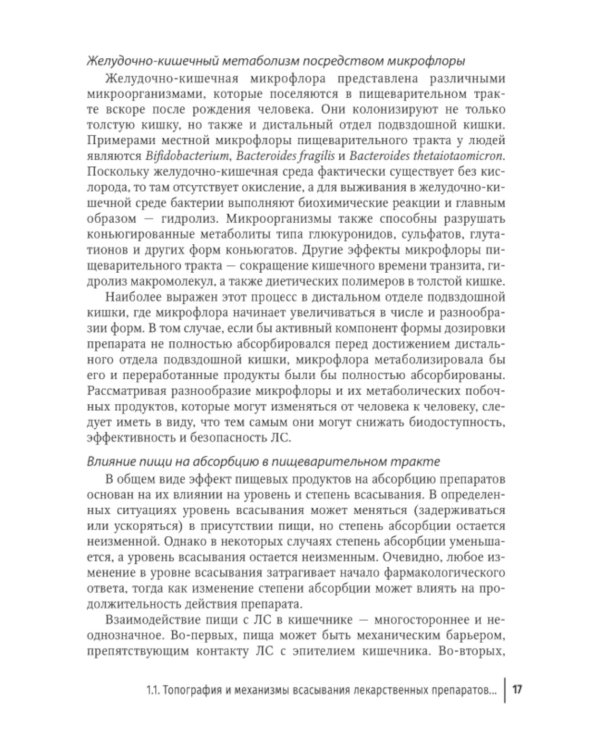 Желудочно-кишечный метаболизм посредством микрофлоры

Желудочно-кишечная микрофлора представлена различными микроорганизмами, которые поселяются в пищеварительном тракте вскоре после рождения человека. Они колонизируют не только толстую кишку, но также и дистальный отдел подвздошной кишки. Примерами местной микрофлоры пищеварительного тракта у людей являются Bifidobacterium, Bacteroides fragilis и Bacteroides thetaiotaomicron. Поскольку желудочно-кишечная среда фактически существует без кислорода, то там отсутствует окисление, а для выживания в желудочно-кишечной среде бактерии выполняют биохимические реакции и главным образом — гидролиз. Микроорганизмы также способны разрушать коньюгированные метаболиты типа глюкуронидов, сульфатов, глутатионов и других форм коньюгатов. Другие эффекты микрофлоры пищеварительного тракта — сокращение кишечного времени транзита, гидролиз макромолекул, а также диетических полимеров в толстой кишке.

Наиболее выражен этот процесс в дистальном отделе подвздошной кишки, где микрофлора начинает увеличиваться в числе и разнообразии форм. В том случае, если бы активный компонент формы дозировки препарата не полностью абсорбировался перед достижением дистального отдела подвздошной кишки, микрофлора метаболизировала бы его и переработанные продукты были бы полностью абсорбированы. Рассматривая разнообразие микрофлоры и их метаболических побочных продуктов, которые могут изменяться от человека к человеку, следует иметь в виду, что тем самым они могут снижать биодоступность, эффективность и безопасность ЛС.

Влияние пищи на абсорбцию в пищеварительном тракте

В общем виде эффект пищевых продуктов на абсорбцию препаратов основан на их влиянии на уровень и степень всасывания. В определенных ситуациях уровень всасывания может меняться (задерживаться или ускоряться) в присутствии пищи, но степень абсорбции остается неизменной. Однако в некоторых случаях степень абсорбции уменьшается, а уровень всасывания остается неизменным. Очевидно, любое изменение в уровне всасывания затрагивает начало фармакологического ответа, тогда как изменение степени абсорбции может влиять на продолжительность действия препарата.

Взаимодействие пищи с ЛС в кишечнике — многостороннее и неоднозначное. Во-первых, пища может быть механическим барьером, препятствующим контакту ЛС с эпителием кишечника. Во-вторых,

1.1. Топография и механизмы всасывания лекарственных препаратов... 17